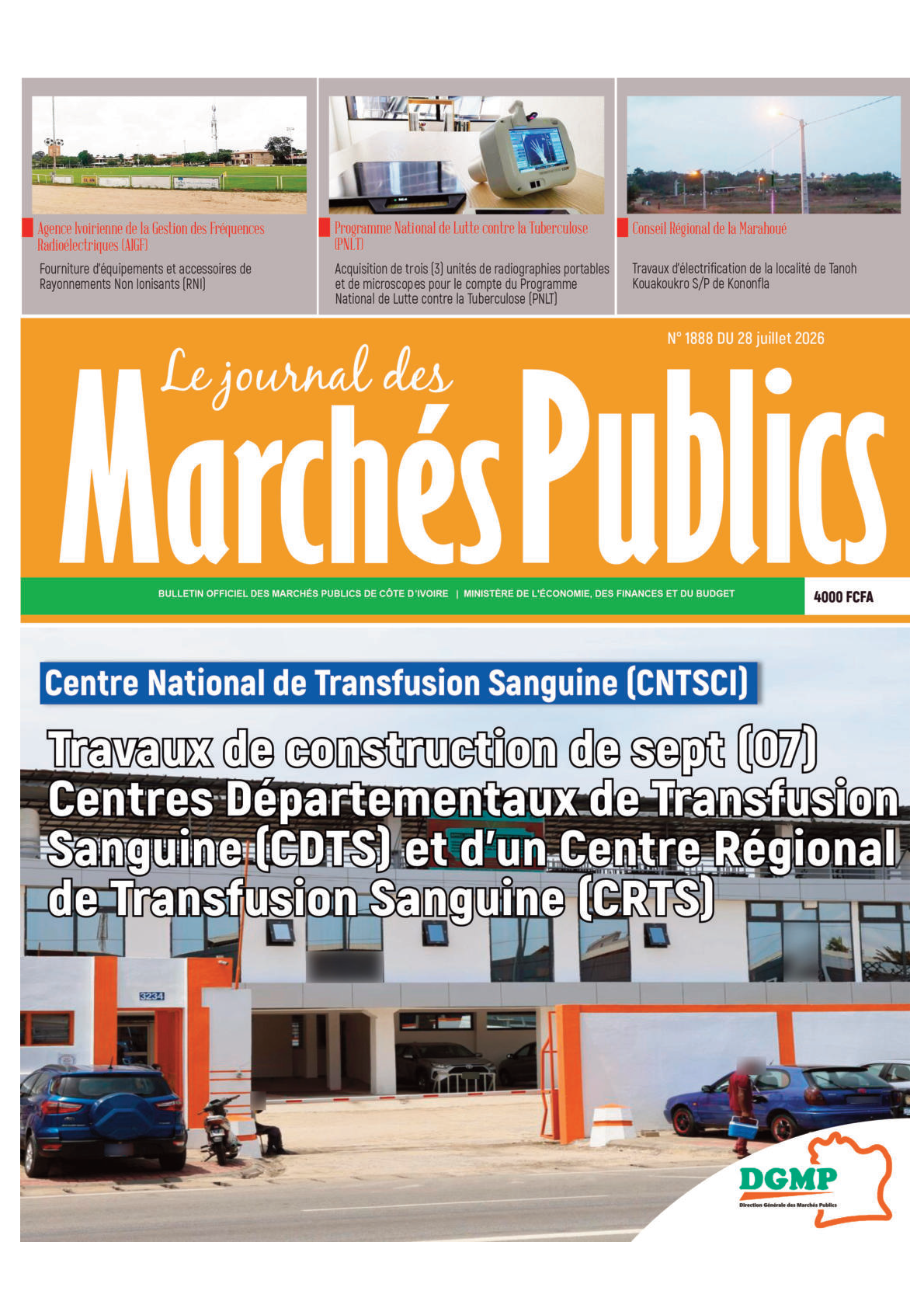 Agence Ivoirienne de la Gestion des Fréquences Radioélectriques (AIGF)

Fourniture d'équipements et accessoires de Rayonnements Non Ionisants (RNI)

Programme National de Lutte contre la Tuberculose (PNLT)

Acquisition de trois (3) unités de radiographies portables et de microscopes pour le compte du Programme National de Lutte contre la Tuberculose (PNLT)

Conseil Régional de la Marahoué

Travaux d'électrification de la localité de Tanoh Kouakoukro S/P de Kononfla

N° 1888 DU 28 juillet 2026

Le journal des Marchés Publics

BULLETIN OFFICIEL DES MARCHÉS PUBLICS DE CÔTE D'IVOIRE | MINISTÈRE DE L'ÉCONOMIE, DES FINANCES ET DU BUDGET

4000 FCFA

Centre National de Transfusion Sanguine (CNTSCI)

Travaux de construction de sept (07) Centres Départementaux de Transfusion Sanguine (CDTS) et d'un Centre Régional de Transfusion Sanguine (CRTS)

3234

DGMP
Direction Générale des Marchés Publics